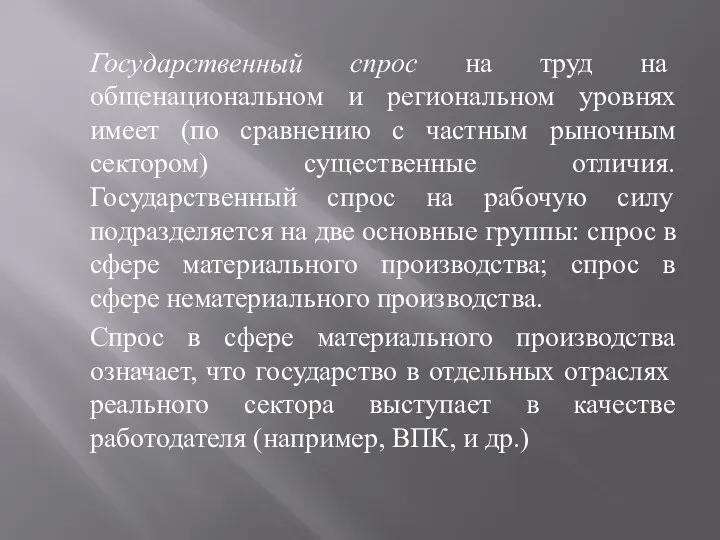 Государственный спрос на труд на общенациональном и региональном уровнях имеет (по сравнению с частным рыночным сектором) существенные отличия. Государственный спрос на рабочую силу подразделяется на две основные группы: спрос в сфере материального производства; спрос в сфере нематериального производства.

Спрос в сфере материального производства означает, что государство в отдельных отраслях реального сектора выступает в качестве работодателя (например, ВПК, и др.)